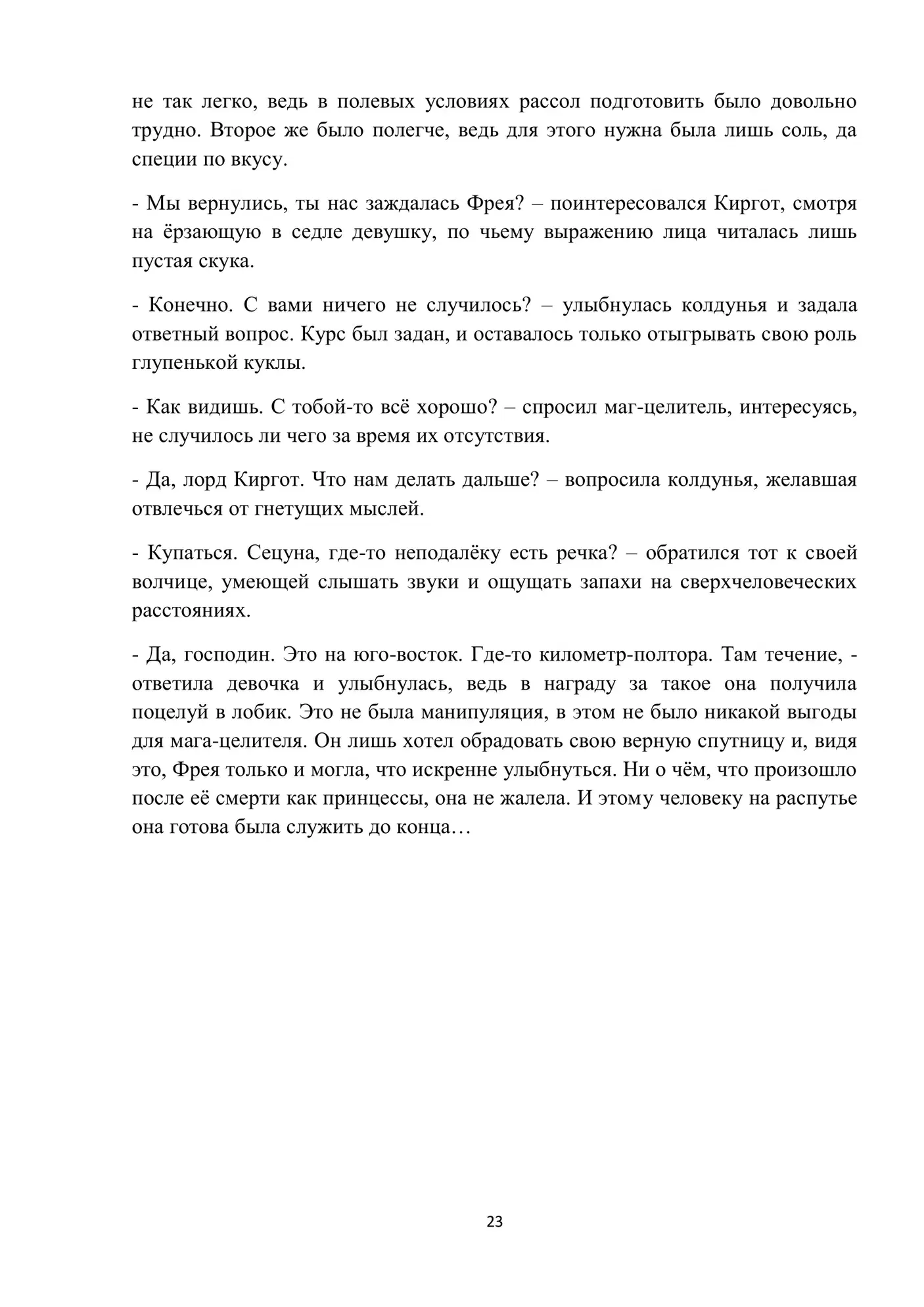 не так легко, ведь в полевых условиях рассол подготовить было довольно трудно. Второе же было полегче, ведь для этого нужна была лишь соль, да специи по вкусу.

- Мы вернулись, ты нас заждалась Фрея? – поинтересовался Киргот, смотря на ёрзающую в седле девушку, по чьему выражению лица читалась лишь пустая скука.

- Конечно. С вами ничего не случилось? – улыбнулась колдунья и задала ответный вопрос. Курс был задан, и оставалось только отыгрывать свою роль глупенькой куклы.

- Как видишь. С тобой-то всё хорошо? – спросил маг-целитель, интересуясь, не случилось ли чего за время их отсутствия.

- Да, лорд Киргот. Что нам делать дальше? – вопросила колдунья, желавшая отвлечься от гнетущих мыслей.

- Купаться. Сецуна, где-то неподалёку есть речка? – обратился тот к своей волчице, умеющей слышать звуки и ощущать запахи на сверхчеловеческих расстояниях.

- Да, господин. Это на юго-восток. Где-то километр-полтора. Там течение, - ответила девочка и улыбнулась, ведь в награду за такое она получила поцелуй в лобик. Это не была манипуляция, в этом не было никакой выгоды для мага-целителя. Он лишь хотел обрадовать свою верную спутницу и, видя это, Фрея только и могла, что искренне улыбнуться. Ни о чём, что произошло после её смерти как принцессы, она не жалела. И этому человеку на распутье она готова была служить до конца…

23